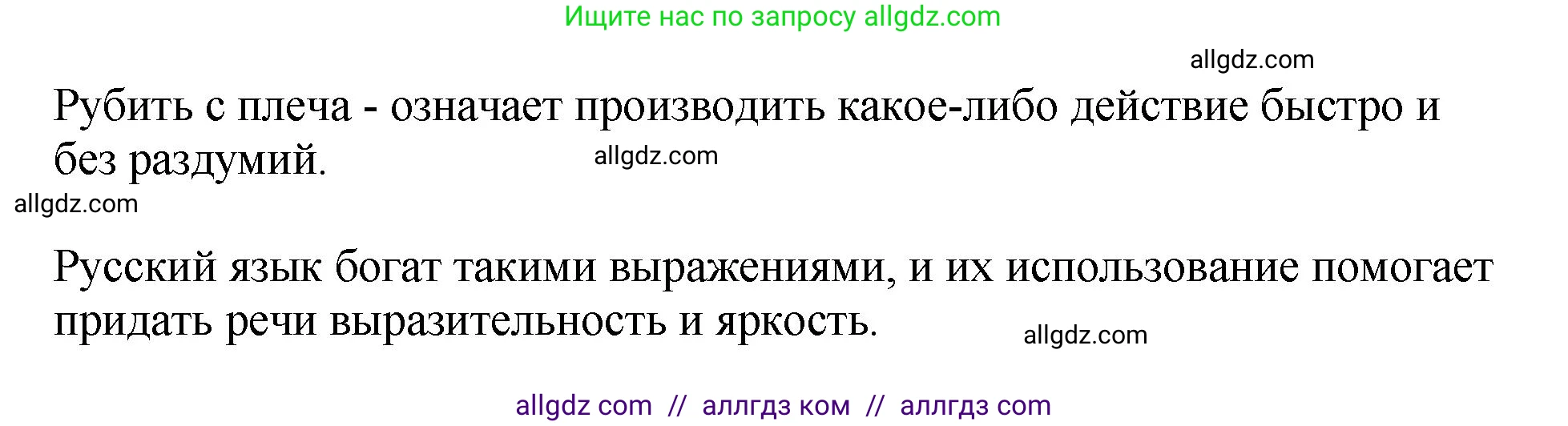 Ищите нас по запросу allgdz.com

allgdz.com

Рубить с плеча - означает производить какое-либо действие быстро и без раздумий.

allgdz.com

allgdz.com

Русский язык богат такими выражениями, и их использование помогает придать речи выразительность и яркость.

allgdz.com

allgdz com // аллгдз ком // аллгдз com